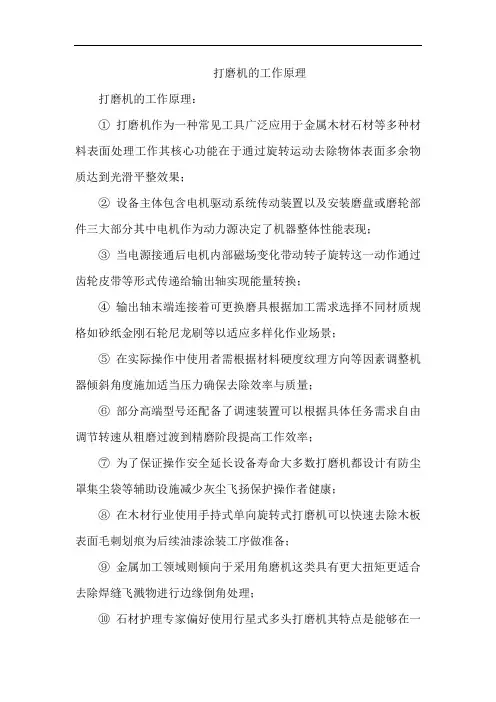 打磨机的工作原理

打磨机的工作原理：

① 打磨机作为一种常见工具广泛应用于金属木材石材等多种材料表面处理工作其核心功能在于通过旋转运动去除物体表面多余物质达到光滑平整效果；

② 设备主体包含电机驱动系统传动装置以及安装磨盘或磨轮部件三大部分其中电机作为动力源决定了机器整体性能表现；

③ 当电源接通后电机内部磁场变化带动转子旋转这一动作通过齿轮皮带等形式传递给输出轴实现能量转换；

④ 输出轴末端连接着可更换磨具根据加工需求选择不同材质规格如砂纸金刚石轮尼龙刷等以适应多样化作业场景；

⑤ 在实际操作中使用者需根据材料硬度纹理方向等因素调整机器倾斜角度施加适当压力确保去除效率与质量；

⑥ 部分高端型号还配备了调速装置可以根据具体任务需求自由调节转速从粗磨过渡到精磨阶段提高工作效率；

⑦ 为了保证操作安全延长设备寿命大多数打磨机都设计有防尘罩集尘袋等辅助设施减少灰尘飞扬保护操作者健康；

⑧ 在木材行业使用手持式单向旋转式打磨机可以快速去除木板表面毛刺划痕为后续油漆涂装工序做准备；

⑨ 金属加工领域则倾向于采用角磨机这类具有更大扭矩更适合去除焊缝飞溅物进行边缘倒角处理；

⑩ 石材护理专家偏好使用行星式多头打磨机其特点是能够在一